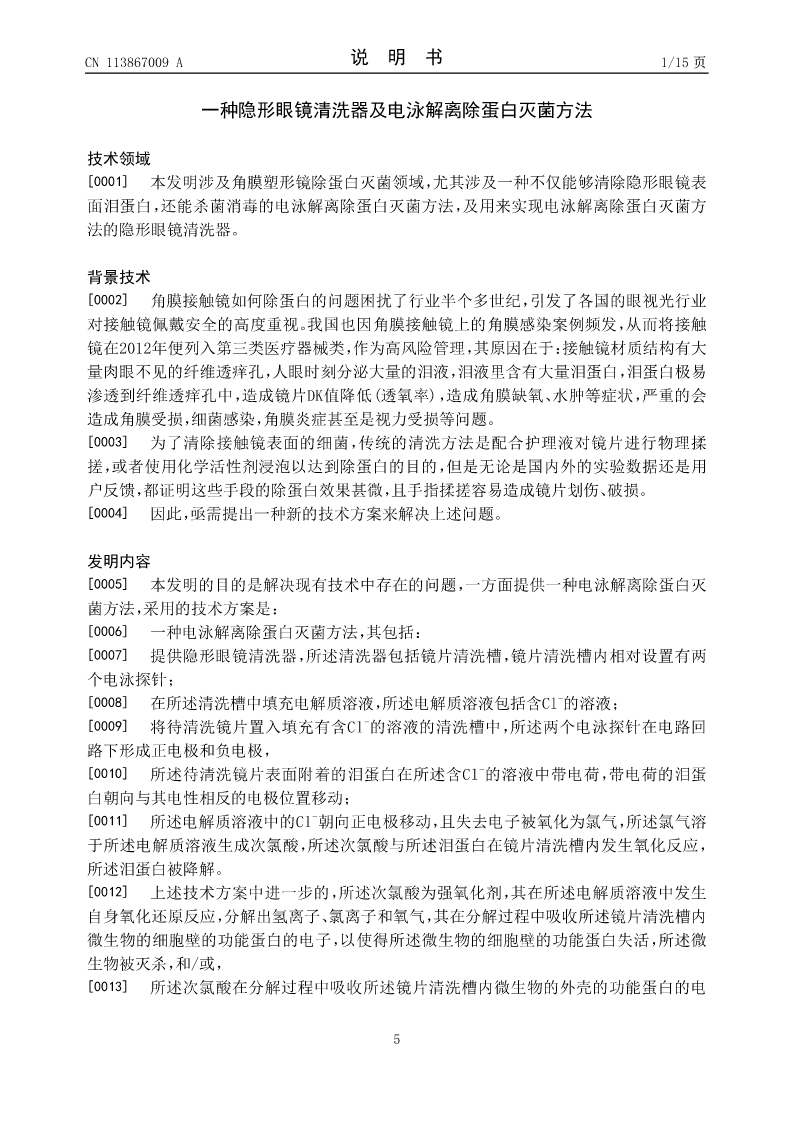 CN 113867009 A　　　　　　　　　　说　明　书　　　　　　　　　　1/15 页

一种隐形眼镜清洗器及电泳解离除蛋白灭菌方法

技术领域

[0001]　本发明涉及角膜塑形镜除蛋白灭菌领域，尤其涉及一种不仅能够清除隐形眼镜表面泪蛋白，还能杀菌消毒的电泳解离除蛋白灭菌方法，及用来实现电泳解离除蛋白灭菌方法的隐形眼镜清洗器。

背景技术

[0002]　角膜接触镜如何除蛋白的问题困扰了行业半个多世纪，引发了各国的眼视光行业对接触镜佩戴安全的高度重视。我国也因角膜接触镜上的角膜感染案例频发，从而将接触镜在2012年便列入第三类医疗器械类，作为高风险管理，其原因在于：接触镜材质结构有大量肉眼不见的纤维透痒孔，人眼时刻分泌大量的泪液，泪液里含有大量泪蛋白，泪蛋白极易渗透到纤维透痒孔中，造成镜片DK值降低(透氧率)，造成角膜缺氧、水肿等症状，严重的会造成角膜受损，细菌感染，角膜炎症甚至是视力受损等问题。

[0003]　为了清除接触镜表面的细菌，传统的清洗方法是配合护理液对镜片进行物理揉搓，或者使用化学活性剂浸泡以达到除蛋白的目的，但是无论是国内外的实验数据还是用户反馈，都证明这些手段的除蛋白效果甚微，且手指揉搓容易造成镜片划伤、破损。

[0004]　因此，亟需提出一种新的技术方案来解决上述问题。

发明内容

[0005]　本发明的目的是解决现有技术中存在的问题，一方面提供一种电泳解离除蛋白灭菌方法，采用的技术方案是：

[0006]　一种电泳解离除蛋白灭菌方法，其包括：

[0007]　提供隐形眼镜清洗器，所述清洗器包括镜片清洗槽，镜片清洗槽内相对设置有两个电泳探针；

[0008]　在所述清洗槽中填充电解质溶液，所述电解质溶液包括含$Cl^-$的溶液；

[0009]　将待清洗镜片置入填充有含$Cl^-$的溶液的清洗槽中，所述两个电泳探针在电路回路下形成正电极和负电极，

[0010]　所述待清洗镜片表面附着的泪蛋白在所述含$Cl^-$的溶液中带电荷，带电荷的泪蛋白朝向与其电性相反的电极位置移动；

[0011]　所述电解质溶液中的$Cl^-$朝向正电极移动，且失去电子被氧化为氯气，所述氯气溶于所述电解质溶液生成次氯酸，所述次氯酸与所述泪蛋白在镜片清洗槽内发生氧化反应，所述泪蛋白被降解。

[0012]　上述技术方案中进一步的，所述次氯酸为强氧化剂，其在所述电解质溶液中发生自身氧化还原反应，分解出氢离子、氯离子和氧气，其在分解过程中吸收所述镜片清洗槽内微生物的细胞壁的功能蛋白的电子，以使得所述微生物的细胞壁的功能蛋白失活，所述微生物被灭杀，和/或，

[0013]　所述次氯酸在分解过程中吸收所述镜片清洗槽内微生物的外壳的功能蛋白的电

5